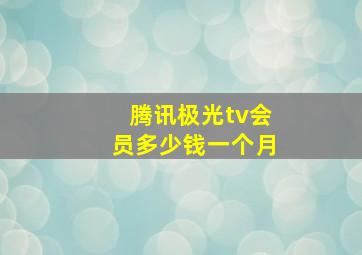 腾讯极光tv会员多少钱一个月